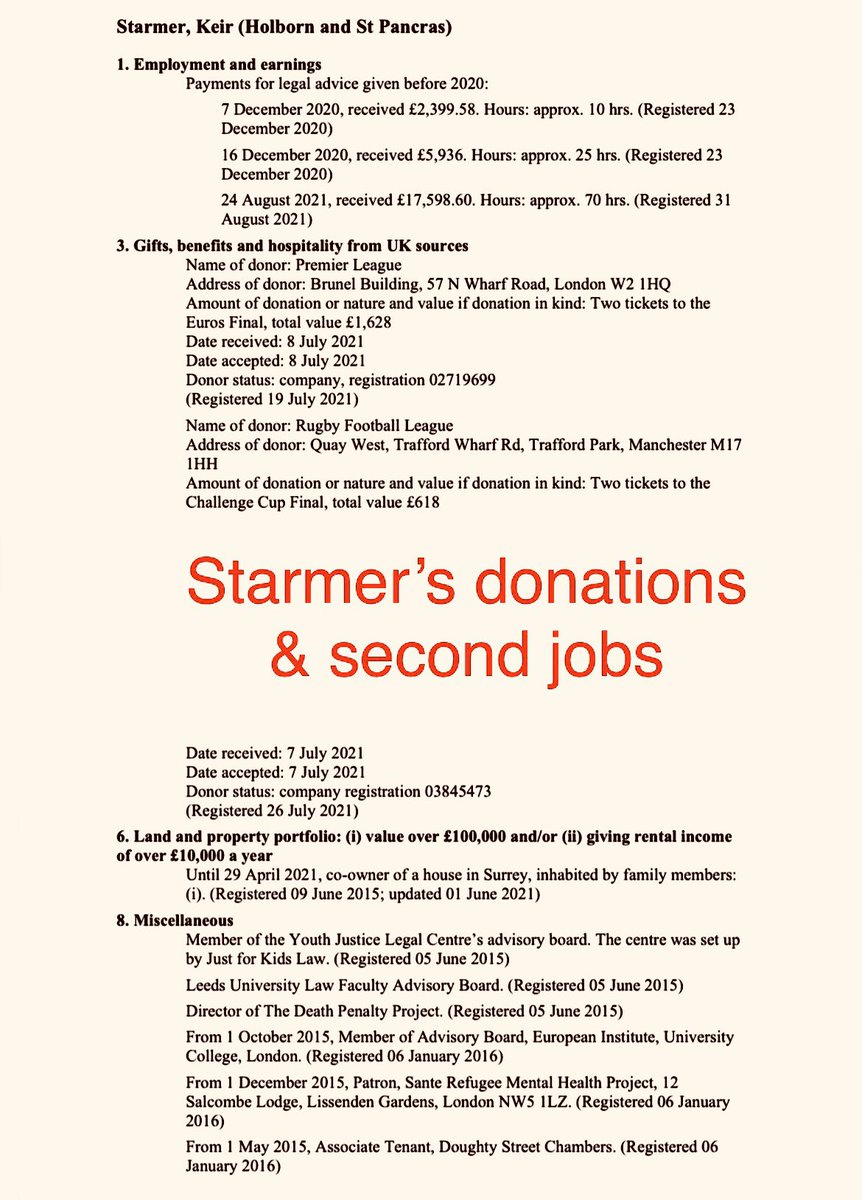 Starmer, Keir (Holborn and St Pancras)

1. Employment and earnings

Payments for legal advice given before 2020:

7 December 2020, received £2,399.58. Hours: approx. 10 hrs. (Registered 23 December 2020)

16 December 2020, received £5,936. Hours: approx. 25 hrs. (Registered 23 December 2020)

24 August 2021, received £17,598.60. Hours: approx. 70 hrs. (Registered 31 August 2021)

3. Gifts, benefits and hospitality from UK sources

Name of donor: Premier League
Address of donor: Brunel Building, 57 N Wharf Road, London W2 1HQ
Amount of donation or nature and value if donation in kind: Two tickets to the Euros Final, total value £1,628
Date received: 8 July 2021
Date accepted: 8 July 2021
Donor status: company, registration 02719699
(Registered 19 July 2021)

Name of donor: Rugby Football League
Address of donor: Quay West, Trafford Wharf Rd, Trafford Park, Manchester M17 1HH
Amount of donation or nature and value if donation in kind: Two tickets to the Challenge Cup Final, total value £618

Starmer's donations & second jobs

Date received: 7 July 2021
Date accepted: 7 July 2021
Donor status: company registration 03845473
(Registered 26 July 2021)

6. Land and property portfolio: (i) value over £100,000 and/or (ii) giving rental income of over £10,000 a year

Until 29 April 2021, co-owner of a house in Surrey, inhabited by family members: (i). (Registered 09 June 2015; updated 01 June 2021)

8. Miscellaneous

Member of the Youth Justice Legal Centre's advisory board. The centre was set up by Just for Kids Law. (Registered 05 June 2015)

Leeds University Law Faculty Advisory Board. (Registered 05 June 2015)

Director of The Death Penalty Project. (Registered 05 June 2015)

From 1 October 2015, Member of Advisory Board, European Institute, University College, London. (Registered 06 January 2016)

From 1 December 2015, Patron, Sante Refugee Mental Health Project, 12 Salcombe Lodge, Lissenden Gardens, London NW5 1LZ. (Registered 06 January 2016)

From 1 May 2015, Associate Tenant, Doughty Street Chambers. (Registered 06 January 2016)